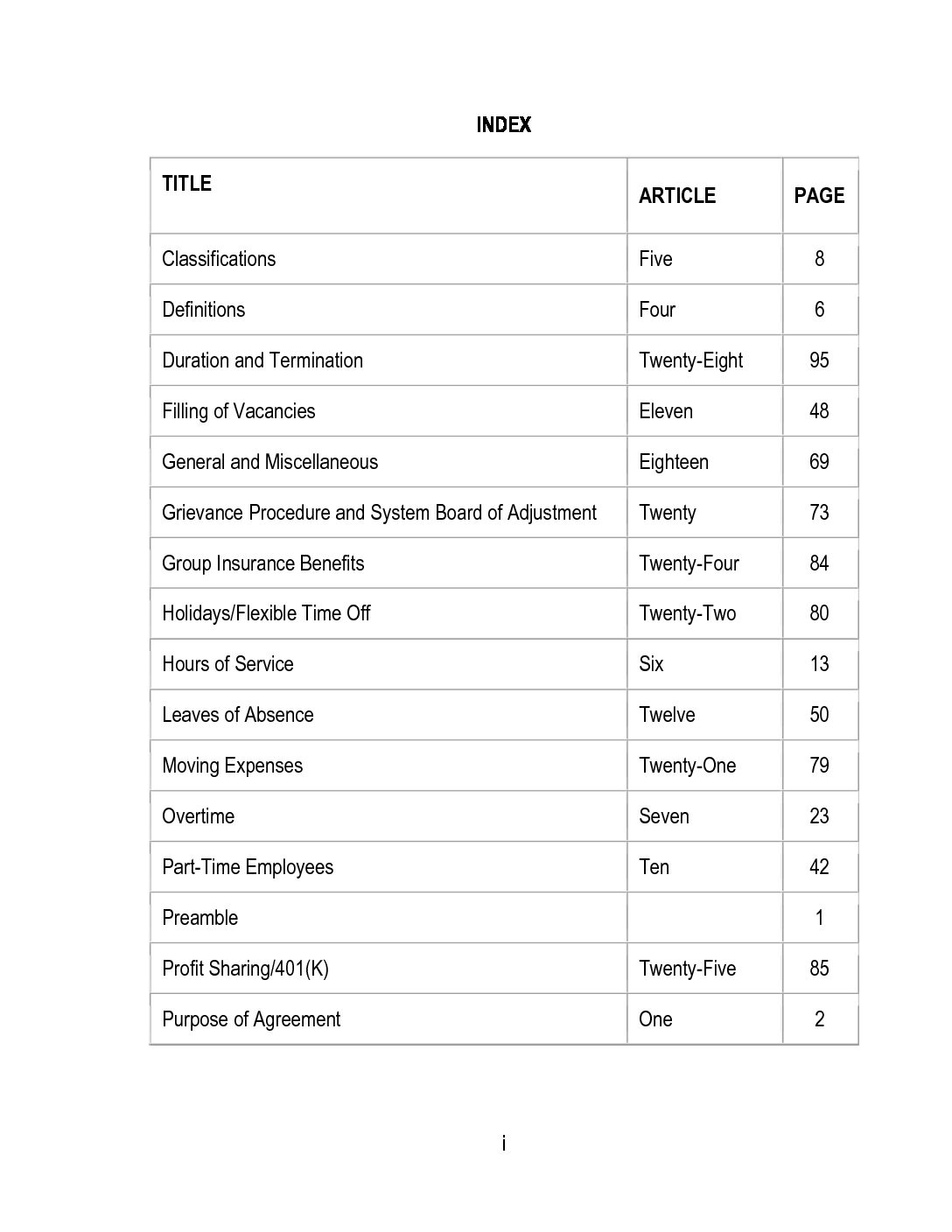 INDEX

| TITLE | ARTICLE | PAGE |
|---|---|---|
| Classifications | Five | 8 |
| Definitions | Four | 6 |
| Duration and Termination | Twenty-Eight | 95 |
| Filling of Vacancies | Eleven | 48 |
| General and Miscellaneous | Eighteen | 69 |
| Grievance Procedure and System Board of Adjustment | Twenty | 73 |
| Group Insurance Benefits | Twenty-Four | 84 |
| Holidays/Flexible Time Off | Twenty-Two | 80 |
| Hours of Service | Six | 13 |
| Leaves of Absence | Twelve | 50 |
| Moving Expenses | Twenty-One | 79 |
| Overtime | Seven | 23 |
| Part-Time Employees | Ten | 42 |
| Preamble | | 1 |
| Profit Sharing/401(K) | Twenty-Five | 85 |
| Purpose of Agreement | One | 2 |

i